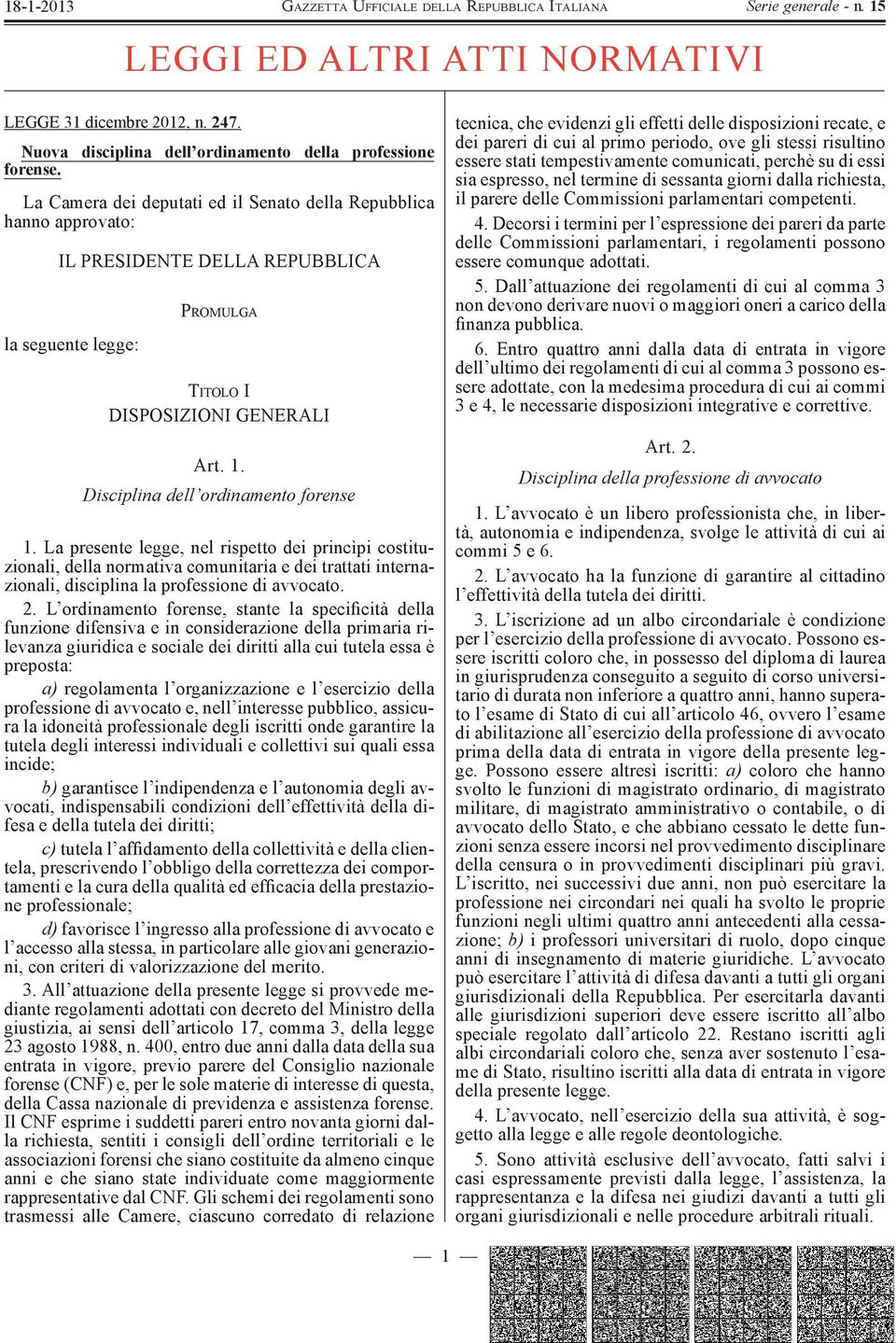 18-1-2013 GAZZETTA UFFICIALE DELLA REPUBBLICA ITALIANA Serie generale - n. 15

LEGGI ED ALTRI ATTI NORMATIVI

LEGGE 31 dicembre 2012, n. 247.

Nuova disciplina dell'ordinamento della professione forense.

La Camera dei deputati ed il Senato della Repubblica hanno approvato:

IL PRESIDENTE DELLA REPUBBLICA

PROMULGA

la seguente legge:

TITOLO I
DISPOSIZIONI GENERALI

Art. 1.
Disciplina dell'ordinamento forense

1. La presente legge, nel rispetto dei princìpi costituzionali, della normativa comunitaria e dei trattati internazionali, disciplina la professione di avvocato.

2. L'ordinamento forense, stante la specificità della funzione difensiva e in considerazione della primaria rilevanza giuridica e sociale dei diritti alla cui tutela essa è preposta:

a) regolamenta l'organizzazione e l'esercizio della professione di avvocato e, nell'interesse pubblico, assicura la idoneità professionale degli iscritti onde garantire la tutela degli interessi individuali e collettivi sui quali essa incide;

b) garantisce l'indipendenza e l'autonomia degli avvocati, indispensabili condizioni dell'effettività della difesa e della tutela dei diritti;

c) tutela l'affidamento della collettività e della clientela, prescrivendo l'obbligo della correttezza dei comportamenti e la cura della qualità ed efficacia della prestazione professionale;

d) favorisce l'ingresso alla professione di avvocato e l'accesso alla stessa, in particolare alle giovani generazioni, con criteri di valorizzazione del merito.

3. All'attuazione della presente legge si provvede mediante regolamenti adottati con decreto del Ministro della giustizia, ai sensi dell'articolo 17, comma 3, della legge 23 agosto 1988, n. 400, entro due anni dalla data della sua entrata in vigore, previo parere del Consiglio nazionale forense (CNF) e, per le sole materie di interesse di questa, della Cassa nazionale di previdenza e assistenza forense. Il CNF esprime i suddetti pareri entro novanta giorni dalla richiesta, sentiti i consigli dell'ordine territoriali e le associazioni forensi che siano costituite da almeno cinque anni e che siano state individuate come maggiormente rappresentative dal CNF. Gli schemi dei regolamenti sono trasmessi alle Camere, ciascuno corredato di relazione tecnica, che evidenzi gli effetti delle disposizioni recate, e dei pareri di cui al primo periodo, ove gli stessi risultino essere stati tempestivamente comunicati, perchè su di essi sia espresso, nel termine di sessanta giorni dalla richiesta, il parere delle Commissioni parlamentari competenti.

4. Decorsi i termini per l'espressione dei pareri da parte delle Commissioni parlamentari, i regolamenti possono essere comunque adottati.

5. Dall'attuazione dei regolamenti di cui al comma 3 non devono derivare nuovi o maggiori oneri a carico della finanza pubblica.

6. Entro quattro anni dalla data di entrata in vigore dell'ultimo dei regolamenti di cui al comma 3 possono essere adottate, con la medesima procedura di cui ai commi 3 e 4, le necessarie disposizioni integrative e correttive.

Art. 2.
Disciplina della professione di avvocato

1. L'avvocato è un libero professionista che, in libertà, autonomia e indipendenza, svolge le attività di cui ai commi 5 e 6.

2. L'avvocato ha la funzione di garantire al cittadino l'effettività della tutela dei diritti.

3. L'iscrizione ad un albo circondariale è condizione per l'esercizio della professione di avvocato. Possono essere iscritti coloro che, in possesso del diploma di laurea in giurisprudenza conseguito a seguito di corso universitario di durata non inferiore a quattro anni, hanno superato l'esame di Stato di cui all'articolo 46, ovvero l'esame di abilitazione all'esercizio della professione di avvocato prima della data di entrata in vigore della presente legge. Possono essere altresì iscritti: a) coloro che hanno svolto le funzioni di magistrato ordinario, di magistrato militare, di magistrato amministrativo o contabile, o di avvocato dello Stato, e che abbiano cessato le dette funzioni senza essere incorsi nel provvedimento disciplinare della censura o in provvedimenti disciplinari più gravi. L'iscritto, nei successivi due anni, non può esercitare la professione nei circondari nei quali ha svolto le proprie funzioni negli ultimi quattro anni antecedenti alla cessazione; b) i professori universitari di ruolo, dopo cinque anni di insegnamento di materie giuridiche. L'avvocato può esercitare l'attività di difesa davanti a tutti gli organi giurisdizionali della Repubblica. Per esercitarla davanti alle giurisdizioni superiori deve essere iscritto all'albo speciale regolato dall'articolo 22. Restano iscritti agli albi circondariali coloro che, senza aver sostenuto l'esame di Stato, risultino iscritti alla data di entrata in vigore della presente legge.

4. L'avvocato, nell'esercizio della sua attività, è soggetto alla legge e alle regole deontologiche.

5. Sono attività esclusive dell'avvocato, fatti salvi i casi espressamente previsti dalla legge, l'assistenza, la rappresentanza e la difesa nei giudizi davanti a tutti gli organi giurisdizionali e nelle procedure arbitrali rituali.

— 1 —